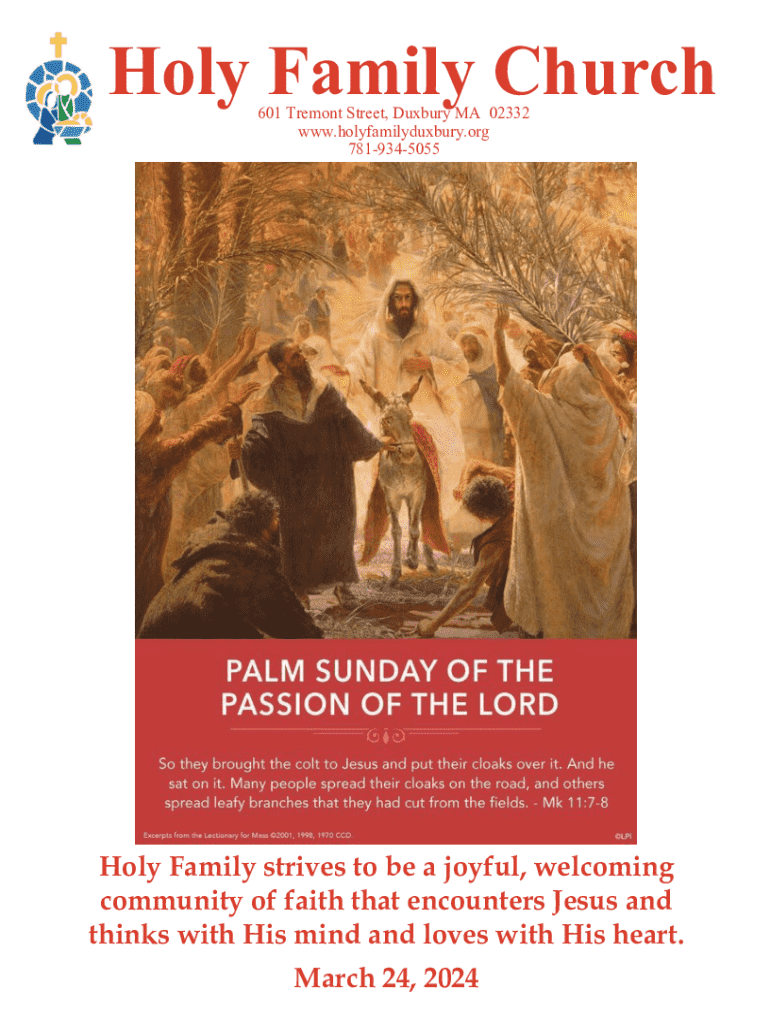 Holy Family Church
601 Tremont Street, Duxbury MA 02332
www.holyfamilyduxbury.org
781-934-5055

PALM SUNDAY OF THE PASSION OF THE LORD

So they brought the colt to Jesus and put their cloaks over it. And he sat on it. Many people spread their cloaks on the road, and others spread leafy branches that they had cut from the fields. - Mk 11:7-8

Excerpts from the Lectionary for Mass ©2001, 1998, 1970 CCD.

©LPi

Holy Family strives to be a joyful, welcoming community of faith that encounters Jesus and thinks with His mind and loves with His heart.

March 24, 2024